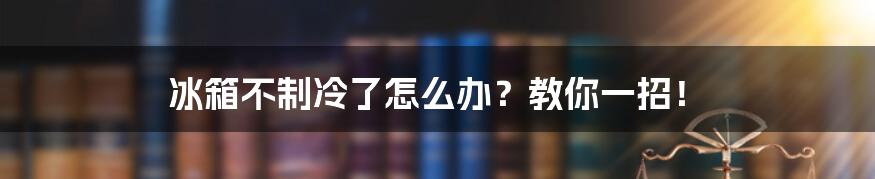 冰箱不制冷了怎么办？教你一招！